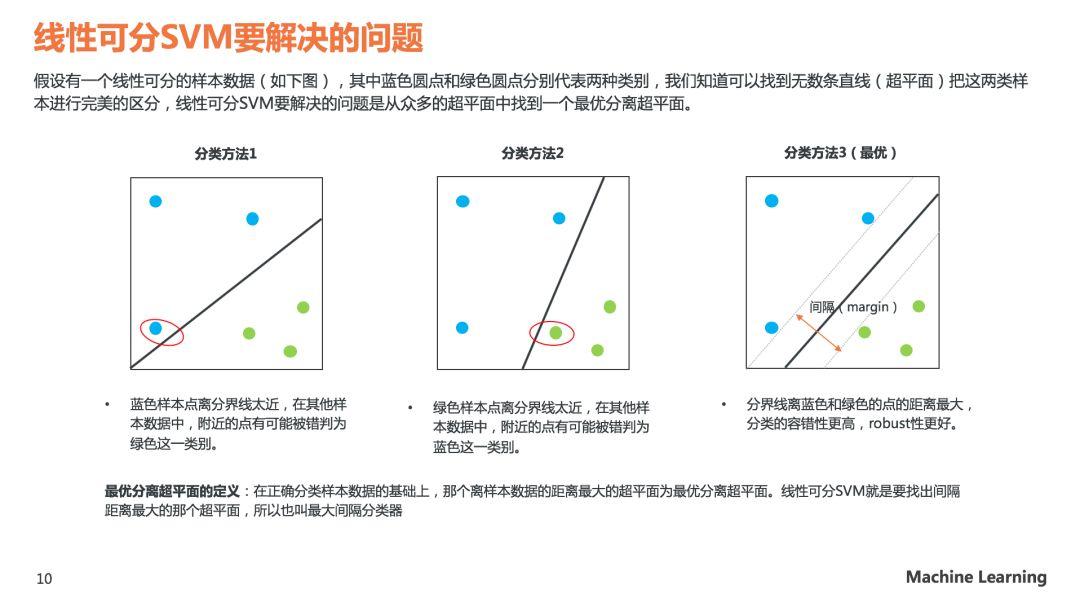 线性可分SVM要解决的问题

假设有一个线性可分的样本数据（如下图），其中蓝色圆点和绿色圆点分别代表两种类别，我们知道可以找到无数条直线（超平面）把这两类样本进行完美的区分，线性可分SVM要解决的问题是从众多的超平面中找到一个最优分离超平面。

分类方法1

分类方法2

分类方法3（最优）

间隔（margin）

• 蓝色样本点离分界线太近，在其他样本数据中，附近的点有可能被错判为绿色这一类别。

• 绿色样本点离分界线太近，在其他样本数据中，附近的点有可能被错判为蓝色这一类别。

• 分界线离蓝色和绿色的点的距离最大，分类的容错性更高，robust性更好。

最优分离超平面的定义：在正确分类样本数据的基础上，那个离样本数据的距离最大的超平面为最优分离超平面。线性可分SVM就是要找出间隔距离最大的那个超平面，所以也叫最大间隔分类器

10

Machine Learning